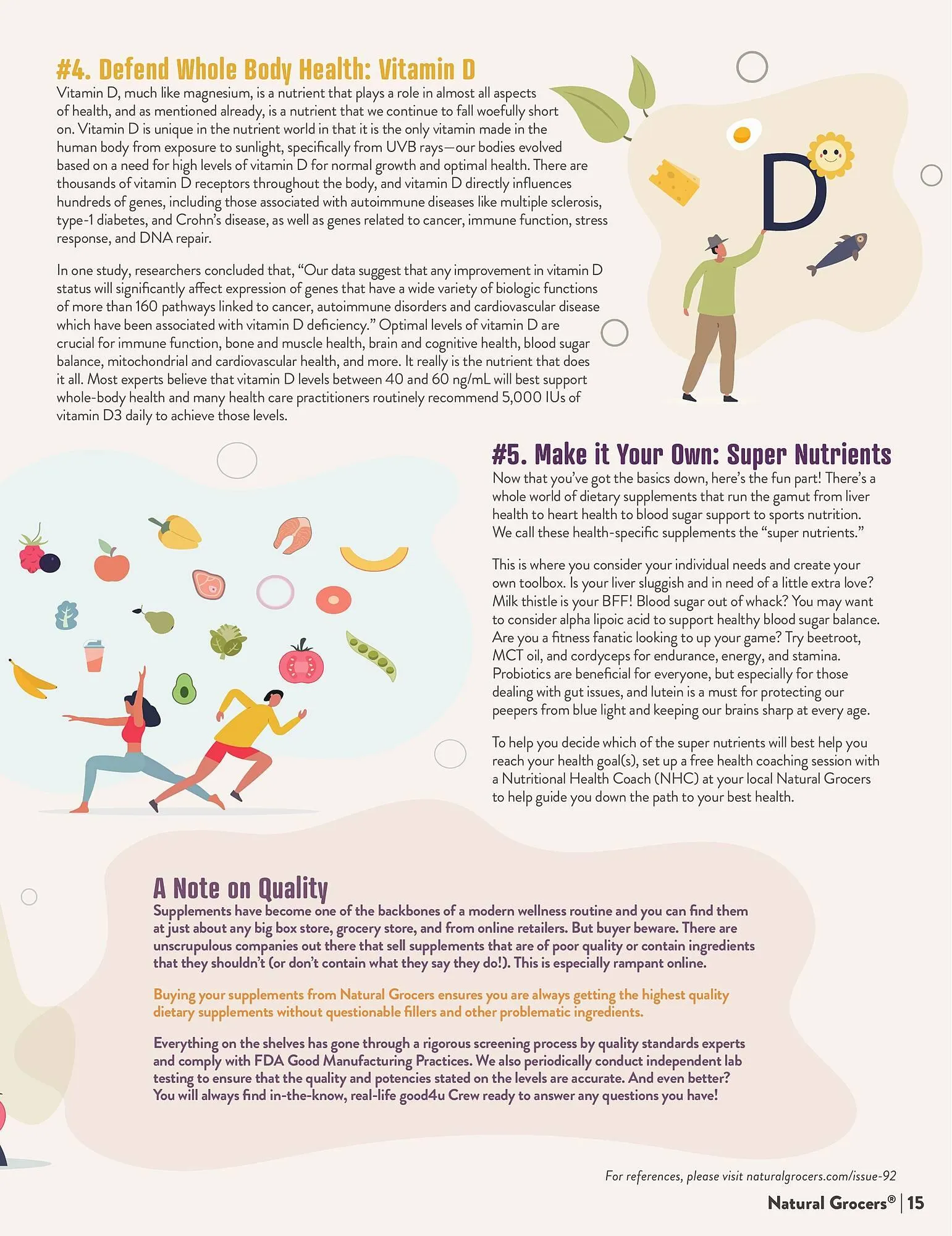 #4. Defend Whole Body Health: Vitamin D

Vitamin D, much like magnesium, is a nutrient that plays a role in almost all aspects of health, and as mentioned already, is a nutrient that we continue to fall woefully short on. Vitamin D is unique in the nutrient world in that it is the only vitamin made in the human body from exposure to sunlight, specifically from UVB rays—our bodies evolved based on a need for high levels of vitamin D for normal growth and optimal health. There are thousands of vitamin D receptors throughout the body, and vitamin D directly influences hundreds of genes, including those associated with autoimmune diseases like multiple sclerosis, type-1 diabetes, and Crohn's disease, as well as genes related to cancer, immune function, stress response, and DNA repair.

In one study, researchers concluded that, "Our data suggest that any improvement in vitamin D status will significantly affect expression of genes that have a wide variety of biologic functions of more than 160 pathways linked to cancer, autoimmune disorders and cardiovascular disease which have been associated with vitamin D deficiency." Optimal levels of vitamin D are crucial for immune function, bone and muscle health, brain and cognitive health, blood sugar balance, mitochondrial and cardiovascular health, and more. It really is the nutrient that does it all. Most experts believe that vitamin D levels between 40 and 60 ng/mL will best support whole-body health and many health care practitioners routinely recommend 5,000 IUs of vitamin D3 daily to achieve those levels.

D

#5. Make it Your Own: Super Nutrients

Now that you've got the basics down, here's the fun part! There's a whole world of dietary supplements that run the gamut from liver health to heart health to blood sugar support to sports nutrition. We call these health-specific supplements the "super nutrients."

This is where you consider your individual needs and create your own toolbox. Is your liver sluggish and in need of a little extra love? Milk thistle is your BFF! Blood sugar out of whack? You may want to consider alpha lipoic acid to support healthy blood sugar balance. Are you a fitness fanatic looking to up your game? Try beetroot, MCT oil, and cordyceps for endurance, energy, and stamina. Probiotics are beneficial for everyone, but especially for those dealing with gut issues, and lutein is a must for protecting our peepers from blue light and keeping our brains sharp at every age.

To help you decide which of the super nutrients will best help you reach your health goal(s), set up a free health coaching session with a Nutritional Health Coach (NHC) at your local Natural Grocers to help guide you down the path to your best health.

A Note on Quality

Supplements have become one of the backbones of a modern wellness routine and you can find them at just about any big box store, grocery store, and from online retailers. But buyer beware. There are unscrupulous companies out there that sell supplements that are of poor quality or contain ingredients that they shouldn't (or don't contain what they say they do!). This is especially rampant online.

Buying your supplements from Natural Grocers ensures you are always getting the highest quality dietary supplements without questionable fillers and other problematic ingredients.

Everything on the shelves has gone through a rigorous screening process by quality standards experts and comply with FDA Good Manufacturing Practices. We also periodically conduct independent lab testing to ensure that the quality and potencies stated on the levels are accurate. And even better? You will always find in-the-know, real-life good4u Crew ready to answer any questions you have!

For references, please visit naturalgrocers.com/issue-92

Natural Grocers® | 15